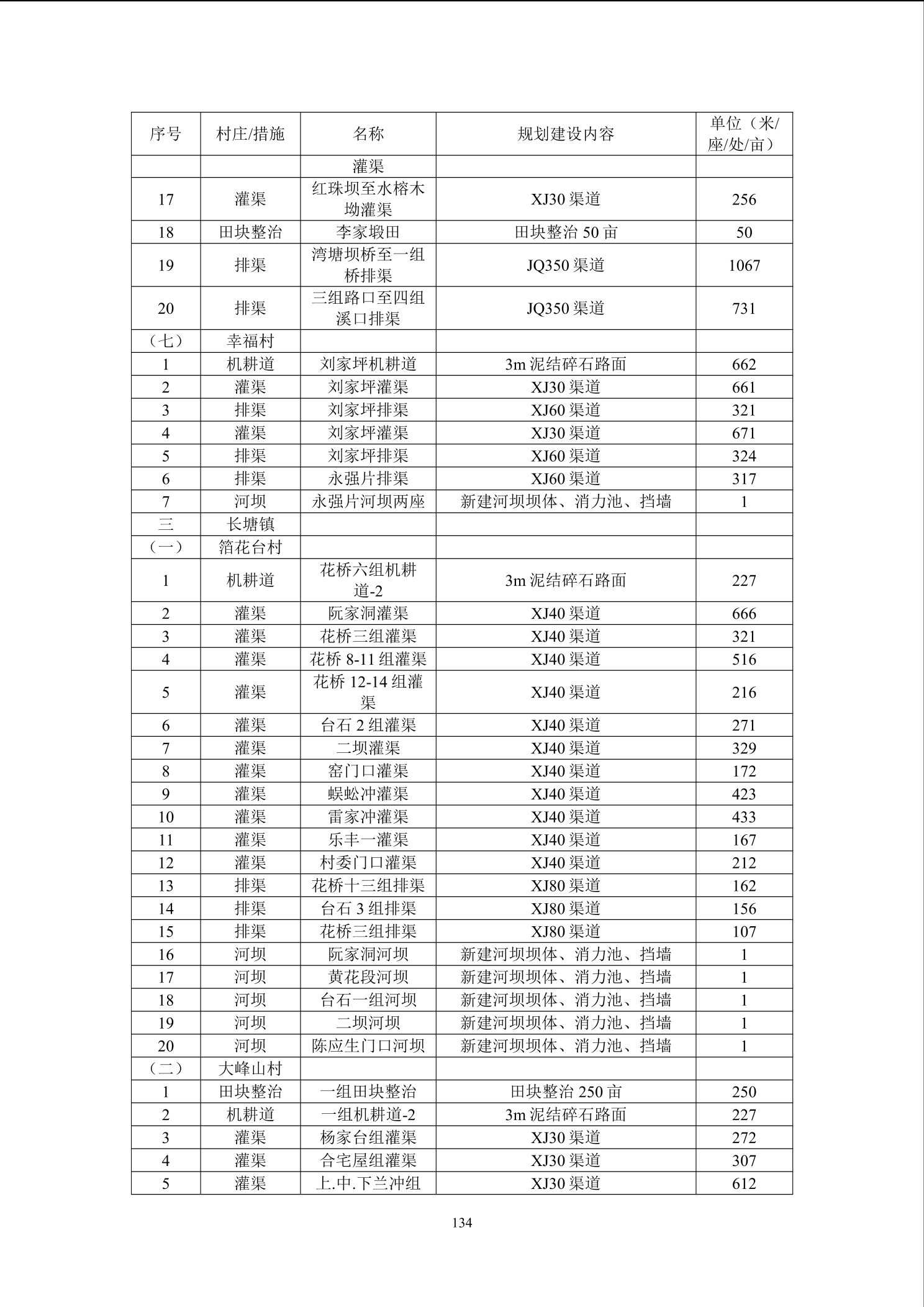 | 序号 | 村庄/措施 | 名称 | 规划建设内容 | 单位（米/座/处/亩） |
|---|---|---|---|---|
| | | 灌渠 | | |
| 17 | 灌渠 | 红珠坝至水榕木坳灌渠 | XJ30 渠道 | 256 |
| 18 | 田块整治 | 李家塅田 | 田块整治 50 亩 | 50 |
| 19 | 排渠 | 湾塘坝桥至一组桥排渠 | JQ350 渠道 | 1067 |
| 20 | 排渠 | 三组路口至四组溪口排渠 | JQ350 渠道 | 731 |
| （七） | 幸福村 | | | |
| 1 | 机耕道 | 刘家坪机耕道 | 3m 泥结碎石路面 | 662 |
| 2 | 灌渠 | 刘家坪灌渠 | XJ30 渠道 | 661 |
| 3 | 排渠 | 刘家坪排渠 | XJ60 渠道 | 321 |
| 4 | 灌渠 | 刘家坪灌渠 | XJ30 渠道 | 671 |
| 5 | 排渠 | 刘家坪排渠 | XJ60 渠道 | 324 |
| 6 | 排渠 | 永强片排渠 | XJ60 渠道 | 317 |
| 7 | 河坝 | 永强片河坝两座 | 新建河坝坝体、消力池、挡墙 | 1 |
| 三 | 长塘镇 | | | |
| （一） | 箔花台村 | | | |
| 1 | 机耕道 | 花桥六组机耕道-2 | 3m 泥结碎石路面 | 227 |
| 2 | 灌渠 | 阮家洞灌渠 | XJ40 渠道 | 666 |
| 3 | 灌渠 | 花桥三组灌渠 | XJ40 渠道 | 321 |
| 4 | 灌渠 | 花桥 8-11 组灌渠 | XJ40 渠道 | 516 |
| 5 | 灌渠 | 花桥 12-14 组灌渠 | XJ40 渠道 | 216 |
| 6 | 灌渠 | 台石 2 组灌渠 | XJ40 渠道 | 271 |
| 7 | 灌渠 | 二坝灌渠 | XJ40 渠道 | 329 |
| 8 | 灌渠 | 窑门口灌渠 | XJ40 渠道 | 172 |
| 9 | 灌渠 | 蜈蚣冲灌渠 | XJ40 渠道 | 423 |
| 10 | 灌渠 | 雷家冲灌渠 | XJ40 渠道 | 433 |
| 11 | 灌渠 | 乐丰一灌渠 | XJ40 渠道 | 167 |
| 12 | 灌渠 | 村委门口灌渠 | XJ40 渠道 | 212 |
| 13 | 排渠 | 花桥十三组排渠 | XJ80 渠道 | 162 |
| 14 | 排渠 | 台石 3 组排渠 | XJ80 渠道 | 156 |
| 15 | 排渠 | 花桥三组排渠 | XJ80 渠道 | 107 |
| 16 | 河坝 | 阮家洞河坝 | 新建河坝坝体、消力池、挡墙 | 1 |
| 17 | 河坝 | 黄花段河坝 | 新建河坝坝体、消力池、挡墙 | 1 |
| 18 | 河坝 | 台石一组河坝 | 新建河坝坝体、消力池、挡墙 | 1 |
| 19 | 河坝 | 二坝河坝 | 新建河坝坝体、消力池、挡墙 | 1 |
| 20 | 河坝 | 陈应生门口河坝 | 新建河坝坝体、消力池、挡墙 | 1 |
| （二） | 大峰山村 | | | |
| 1 | 田块整治 | 一组田块整治 | 田块整治 250 亩 | 250 |
| 2 | 机耕道 | 一组机耕道-2 | 3m 泥结碎石路面 | 227 |
| 3 | 灌渠 | 杨家台组灌渠 | XJ30 渠道 | 272 |
| 4 | 灌渠 | 合宅屋组灌渠 | XJ30 渠道 | 307 |
| 5 | 灌渠 | 上.中.下兰冲组 | XJ30 渠道 | 612 |

134